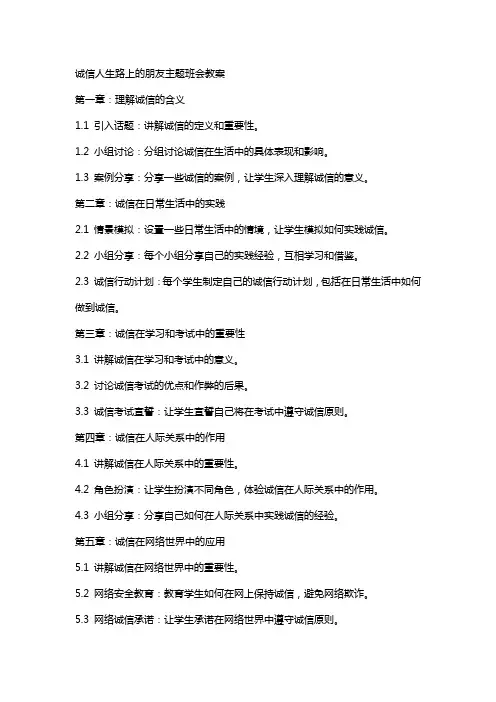 诚信人生路上的朋友主题班会教案

第一章：理解诚信的含义

1.1 引入话题：讲解诚信的定义和重要性。

1.2 小组讨论：分组讨论诚信在生活中的具体表现和影响。

1.3 案例分享：分享一些诚信的案例，让学生深入理解诚信的意义。

第二章：诚信在日常生活中的实践

2.1 情景模拟：设置一些日常生活中的情境，让学生模拟如何实践诚信。

2.2 小组分享：每个小组分享自己的实践经验，互相学习和借鉴。

2.3 诚信行动计划：每个学生制定自己的诚信行动计划，包括在日常生活中如何做到诚信。

第三章：诚信在学习和考试中的重要性

3.1 讲解诚信在学习和考试中的意义。

3.2 讨论诚信考试的优点和作弊的后果。

3.3 诚信考试宣誓：让学生宣誓自己将在考试中遵守诚信原则。

第四章：诚信在人际关系中的作用

4.1 讲解诚信在人际关系中的重要性。

4.2 角色扮演：让学生扮演不同角色，体验诚信在人际关系中的作用。

4.3 小组分享：分享自己如何在人际关系中实践诚信的经验。

第五章：诚信在网络世界中的应用

5.1 讲解诚信在网络世界中的重要性。

5.2 网络安全教育：教育学生如何在网上保持诚信，避免网络欺诈。

5.3 网络诚信承诺：让学生承诺在网络世界中遵守诚信原则。